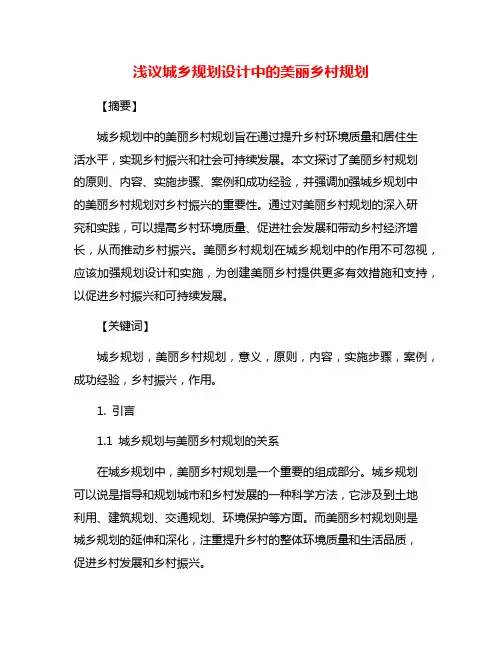 浅议城乡规划设计中的美丽乡村规划

【摘要】

城乡规划中的美丽乡村规划旨在通过提升乡村环境质量和居住生活水平，实现乡村振兴和社会可持续发展。本文探讨了美丽乡村规划的原则、内容、实施步骤、案例和成功经验，并强调加强城乡规划中的美丽乡村规划对乡村振兴的重要性。通过对美丽乡村规划的深入研究和实践，可以提高乡村环境质量、促进社会发展和带动乡村经济增长，从而推动乡村振兴。美丽乡村规划在城乡规划中的作用不可忽视，应该加强规划设计和实施，为创建美丽乡村提供更多有效措施和支持，以促进乡村振兴和可持续发展。

【关键词】

城乡规划，美丽乡村规划，意义，原则，内容，实施步骤，案例，成功经验，乡村振兴，作用。

1. 引言

1.1 城乡规划与美丽乡村规划的关系

在城乡规划中，美丽乡村规划是一个重要的组成部分。城乡规划可以说是指导和规划城市和乡村发展的一种科学方法，它涉及到土地利用、建筑规划、交通规划、环境保护等方面。而美丽乡村规划则是城乡规划的延伸和深化，注重提升乡村的整体环境质量和生活品质，促进乡村发展和乡村振兴。